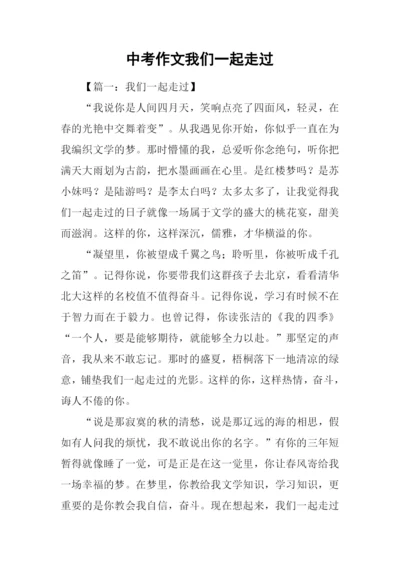 中考作文我们一起走过

【篇一：我们一起走过】

“我说你是人间四月天，笑响点亮了四面风，轻灵，在春的光艳中交舞着变”。从我遇见你开始，你似乎一直在为我编织文学的梦。那时懵懂的我，总爱听你念绝句，听你把满天大雨划为古韵，把水墨画画在心里。是红楼梦吗？是苏小妹吗？是陆游吗？是李太白吗？太多太多了，让我觉得我们一起走过的日子就像一场属于文学的盛大的桃花宴，甜美而滋润。这样的你，这样深沉，儒雅，才华横溢的你。

“凝望里，你被望成千翼之鸟；聆听里，你被听成千孔之笛”。记得你说，你要带我们这群孩子去北京，看看清华北大这样的名校值不值得奋斗。记得你说，学习有时候不在于智力而在于毅力。也曾记得，你读张洁的《我的四季》“一个人，要是能够期待，就能够全力以赴。”那坚定的声音，我从来不敢忘记。那时的盛夏，梧桐落下一地清凉的绿意，铺垫我们一起走过的光影。这样的你，这样热情，奋斗，诲人不倦的你。

“说是那寂寞的秋的清愁，说是那辽远的海的相思，假如有人问我的烦忧，我不敢说出你的名字。”有你的三年短暂得就像睡了一觉，可是正是在这一觉里，你让春风寄给我一场幸福的梦。在梦里，你教给我文学知识，学习知识，更重要的是你教会我自信，奋斗。现在想起来，我们一起走过